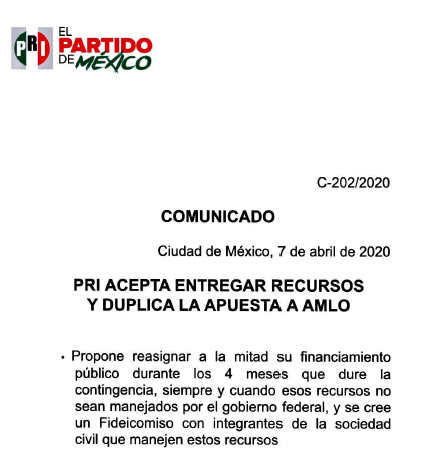 PRI

EL PARTIDO DE MÉXICO

C-202/2020

COMUNICADO

Ciudad de México, 7 de abril de 2020

PRI ACEPTA ENTREGAR RECURSOS Y DUPLICA LA APUESTA A AMLO

• Propone reasignar a la mitad su financiamiento público durante los 4 meses que dure la contingencia, siempre y cuando esos recursos no sean manejados por el gobierno federal, y se cree un Fideicomiso con integrantes de la sociedad civil que manejen estos recursos